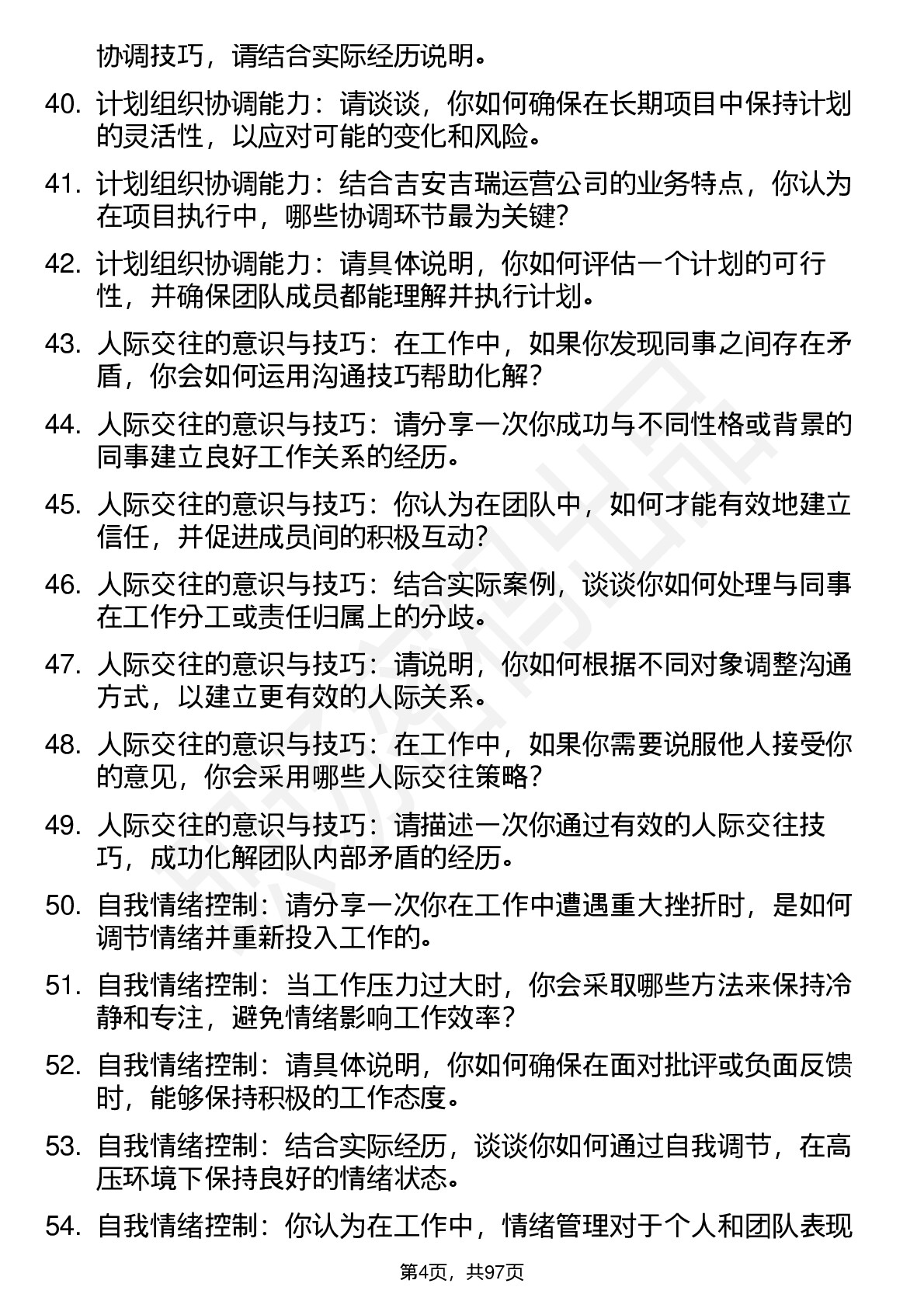 协调技巧，请结合实际经历说明。

40. 计划组织协调能力：请谈谈，你如何确保在长期项目中保持计划的灵活性，以应对可能的变化和风险。

41. 计划组织协调能力：结合吉安吉瑞运营公司的业务特点，你认为在项目执行中，哪些协调环节最为关键？

42. 计划组织协调能力：请具体说明，你如何评估一个计划的可行性，并确保团队成员都能理解并执行计划。

43. 人际交往的意识与技巧：在工作中，如果你发现同事之间存在矛盾，你会如何运用沟通技巧帮助化解？

44. 人际交往的意识与技巧：请分享一次你成功与不同性格或背景的同事建立良好工作关系的经历。

45. 人际交往的意识与技巧：你认为在团队中，如何才能有效地建立信任，并促进成员间的积极互动？

46. 人际交往的意识与技巧：结合实际案例，谈谈你如何处理与同事在工作分工或责任归属上的分歧。

47. 人际交往的意识与技巧：请说明，你如何根据不同对象调整沟通方式，以建立更有效的人际关系。

48. 人际交往的意识与技巧：在工作中，如果你需要说服他人接受你的意见，你会采用哪些人际交往策略？

49. 人际交往的意识与技巧：请描述一次你通过有效的人际交往技巧，成功化解团队内部矛盾的经历。

50. 自我情绪控制：请分享一次你在工作中遭遇重大挫折时，是如何调节情绪并重新投入工作的。

51. 自我情绪控制：当工作压力过大时，你会采取哪些方法来保持冷静和专注，避免情绪影响工作效率？

52. 自我情绪控制：请具体说明，你如何确保在面对批评或负面反馈时，能够保持积极的工作态度。

53. 自我情绪控制：结合实际经历，谈谈你如何通过自我调节，在高压环境下保持良好的情绪状态。

54. 自我情绪控制：你认为在工作中，情绪管理对于个人和团队表现

第4页，共97页